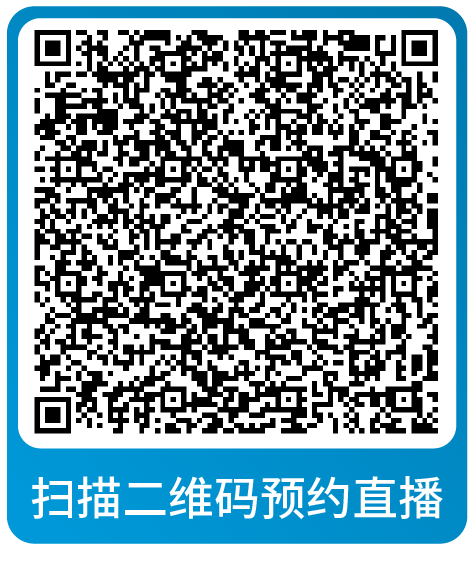 扫描二维码预约直播